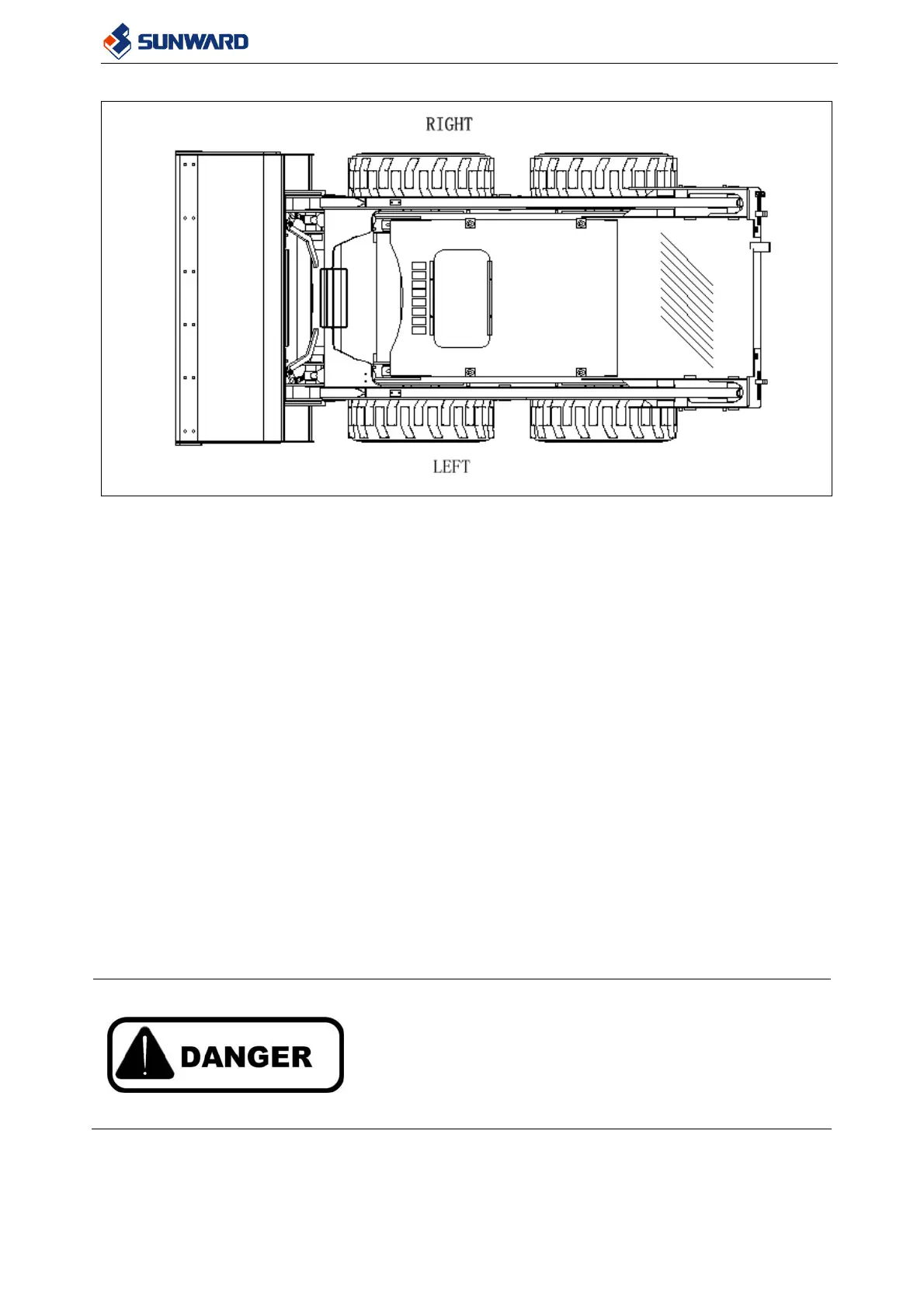 SUNWARD

RIGHT

LEFT

DANGER